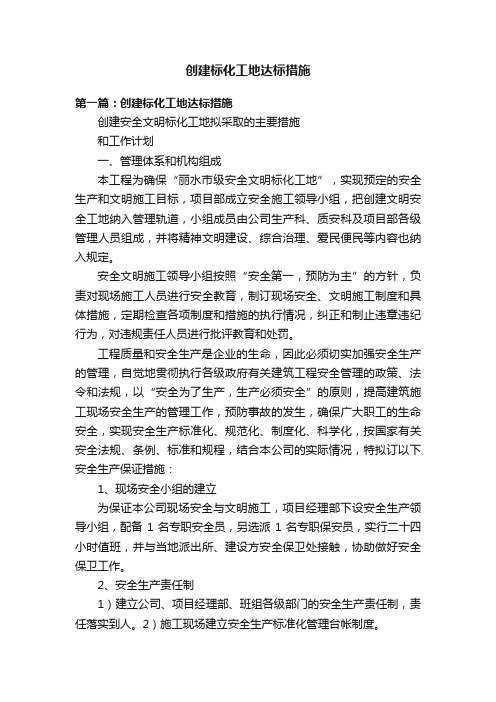 创建标化工地达标措施

第一篇：创建标化工地达标措施

创建安全文明标化工地拟采取的主要措施

和工作计划

一、管理体系和机构组成

本工程为确保“丽水市级安全文明标化工地”，实现预定的安全生产和文明施工目标，项目部成立安全施工领导小组，把创建文明安全工地纳入管理轨道，小组成员由公司生产科、质安科及项目部各级管理人员组成，并将精神文明建设、综合治理、爱民便民等内容也纳入规定。

安全文明施工领导小组按照“安全第一，预防为主”的方针，负责对现场施工人员进行安全教育，制订现场安全、文明施工制度和具体措施，定期检查各项制度和措施的执行情况，纠正和制止违章违纪行为，对违规责任人员进行批评教育和处罚。

工程质量和安全生产是企业的生命，因此必须切实加强安全生产的管理，自觉地贯彻执行各级政府有关建筑工程安全管理的政策、法令和法规，以“安全为了生产，生产必须安全”的原则，提高建筑施工现场安全生产的管理工作，预防事故的发生，确保广大职工的生命安全，实现安全生产标准化、规范化、制度化、科学化，按国家有关安全法规、条例、标准和规程，结合本公司的实际情况，特拟订以下安全生产保证措施：

1、现场安全小组的建立

为保证本公司现场安全与文明施工，项目经理部下设安全生产领导小组，配备 1 名专职安全员，另选派 1 名专职保安员，实行二十四小时值班，并与当地派出所、建设方安全保卫处接触，协助做好安全保卫工作。

2、安全生产责任制

1）建立公司、项目经理部、班组各级部门的安全生产责任制，责任落实到人。2）施工现场建立安全生产标准化管理台帐制度。